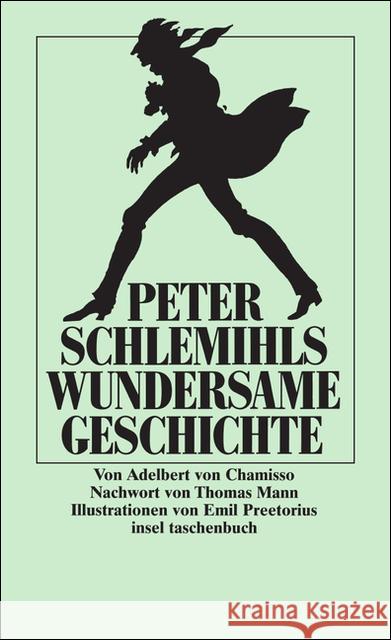 PETER
SCHLEMIHLS
WUNDERSAME
GESCHICHTE

Von Adelbert von Chamisso
Nachwort von Thomas Mann
Illustrationen von Emil Preetorius
insel taschenbuch